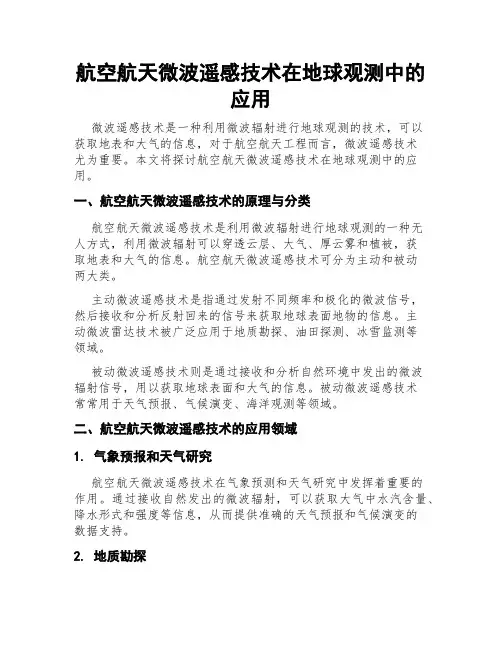 航空航天微波遥感技术在地球观测中的应用

微波遥感技术是一种利用微波辐射进行地球观测的技术，可以获取地表和大气的信息，对于航空航天工程而言，微波遥感技术尤为重要。本文将探讨航空航天微波遥感技术在地球观测中的应用。

一、航空航天微波遥感技术的原理与分类

航空航天微波遥感技术是利用微波辐射进行地球观测的一种无人方式，利用微波辐射可以穿透云层、大气、厚云雾和植被，获取地表和大气的信息。航空航天微波遥感技术可分为主动和被动两大类。

主动微波遥感技术是指通过发射不同频率和极化的微波信号，然后接收和分析反射回来的信号来获取地球表面地物的信息。主动微波雷达技术被广泛应用于地质勘探、油田探测、冰雪监测等领域。

被动微波遥感技术则是通过接收和分析自然环境中发出的微波辐射信号，用以获取地球表面和大气的信息。被动微波遥感技术常常用于天气预报、气候演变、海洋观测等领域。

二、航空航天微波遥感技术的应用领域

1. 气象预报和天气研究

航空航天微波遥感技术在气象预测和天气研究中发挥着重要的作用。通过接收自然发出的微波辐射，可以获取大气中水汽含量、降水形式和强度等信息，从而提供准确的天气预报和气候演变的数据支持。

2. 地质勘探